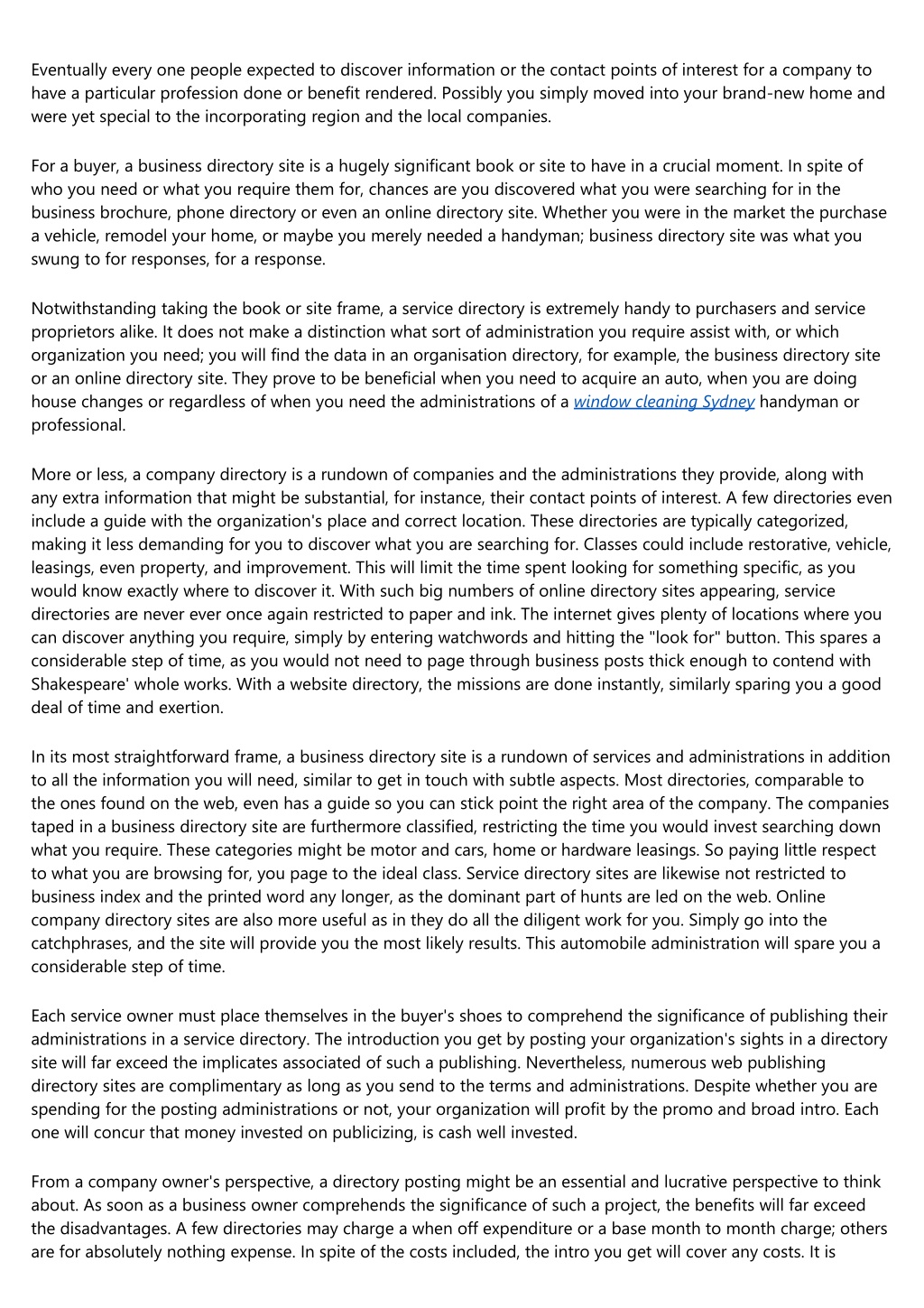 Eventually every one people expected to discover information or the contact points of interest for a company to have a particular profession done or benefit rendered. Possibly you simply moved into your brand-new home and were yet special to the incorporating region and the local companies.

For a buyer, a business directory site is a hugely significant book or site to have in a crucial moment. In spite of who you need or what you require them for, chances are you discovered what you were searching for in the business brochure, phone directory or even an online directory site. Whether you were in the market the purchase a vehicle, remodel your home, or maybe you merely needed a handyman; business directory site was what you swung to for responses, for a response.

Notwithstanding taking the book or site frame, a service directory is extremely handy to purchasers and service proprietors alike. It does not make a distinction what sort of administration you require assist with, or which organization you need; you will find the data in an organisation directory, for example, the business directory site or an online directory site. They prove to be beneficial when you need to acquire an auto, when you are doing house changes or regardless of when you need the administrations of a window cleaning Sydney handyman or professional.

More or less, a company directory is a rundown of companies and the administrations they provide, along with any extra information that might be substantial, for instance, their contact points of interest. A few directories even include a guide with the organization's place and correct location. These directories are typically categorized, making it less demanding for you to discover what you are searching for. Classes could include restorative, vehicle, leasings, even property, and improvement. This will limit the time spent looking for something specific, as you would know exactly where to discover it. With such big numbers of online directory sites appearing, service directories are never ever once again restricted to paper and ink. The internet gives plenty of locations where you can discover anything you require, simply by entering watchwords and hitting the "look for" button. This spares a considerable step of time, as you would not need to page through business posts thick enough to contend with Shakespeare' whole works. With a website directory, the missions are done instantly, similarly sparing you a good deal of time and exertion.

In its most straightforward frame, a business directory site is a rundown of services and administrations in addition to all the information you will need, similar to get in touch with subtle aspects. Most directories, comparable to the ones found on the web, even has a guide so you can stick point the right area of the company. The companies taped in a business directory site are furthermore classified, restricting the time you would invest searching down what you require. These categories might be motor and cars, home or hardware leasings. So paying little respect to what you are browsing for, you page to the ideal class. Service directory sites are likewise not restricted to business index and the printed word any longer, as the dominant part of hunts are led on the web. Online company directory sites are also more useful as in they do all the diligent work for you. Simply go into the catchphrases, and the site will provide you the most likely results. This automobile administration will spare you a considerable step of time.

Each service owner must place themselves in the buyer's shoes to comprehend the significance of publishing their administrations in a service directory. The introduction you get by posting your organization's sights in a directory site will far exceed the implicates associated of such a publishing. Nevertheless, numerous web publishing directory sites are complimentary as long as you send to the terms and administrations. Despite whether you are spending for the posting administrations or not, your organization will profit by the promo and broad intro. Each one will concur that money invested on publicizing, is cash well invested.

From a company owner's perspective, a directory posting might be an essential and lucrative perspective to think about. As soon as a business owner comprehends the significance of such a project, the benefits will far exceed the disadvantages. A few directories may charge a when off expenditure or a base month to month charge; others are for absolutely nothing expense. In spite of the costs included, the intro you get will cover any costs. It is